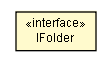 «interface»
IFolder